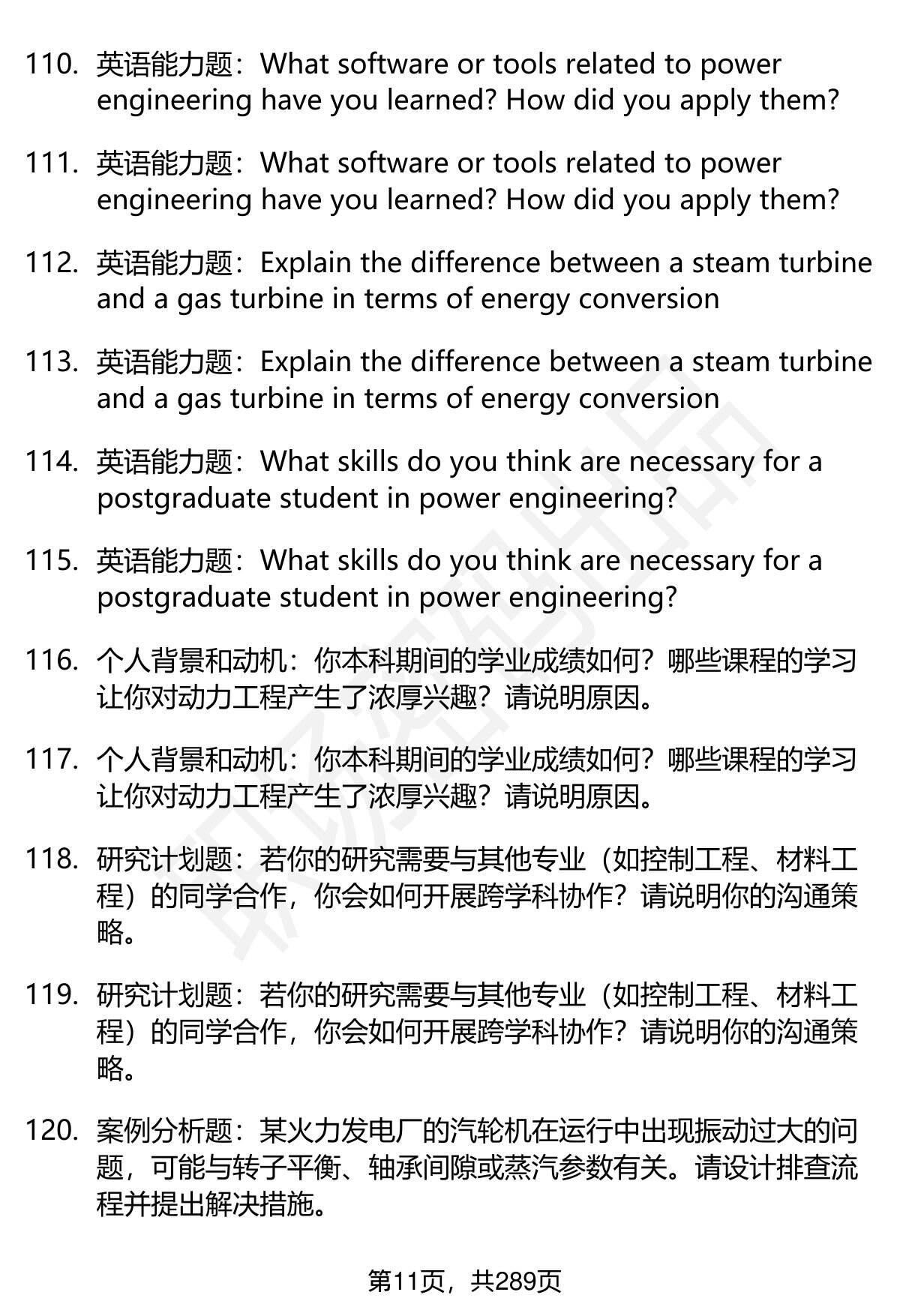 110. 英语能力题：What software or tools related to power engineering have you learned? How did you apply them?

111. 英语能力题：What software or tools related to power engineering have you learned? How did you apply them?

112. 英语能力题：Explain the difference between a steam turbine and a gas turbine in terms of energy conversion

113. 英语能力题：Explain the difference between a steam turbine and a gas turbine in terms of energy conversion

114. 英语能力题：What skills do you think are necessary for a postgraduate student in power engineering?

115. 英语能力题：What skills do you think are necessary for a postgraduate student in power engineering?

116. 个人背景和动机：你本科期间的学业成绩如何？哪些课程的学习让你对动力工程产生了浓厚兴趣？请说明原因。

117. 个人背景和动机：你本科期间的学业成绩如何？哪些课程的学习让你对动力工程产生了浓厚兴趣？请说明原因。

118. 研究计划题：若你的研究需要与其他专业（如控制工程、材料工程）的同学合作，你会如何开展跨学科协作？请说明你的沟通策略。

119. 研究计划题：若你的研究需要与其他专业（如控制工程、材料工程）的同学合作，你会如何开展跨学科协作？请说明你的沟通策略。

120. 案例分析题：某火力发电厂的汽轮机在运行中出现振动过大的问题，可能与转子平衡、轴承间隙或蒸汽参数有关。请设计排查流程并提出解决措施。

第11页，共289页